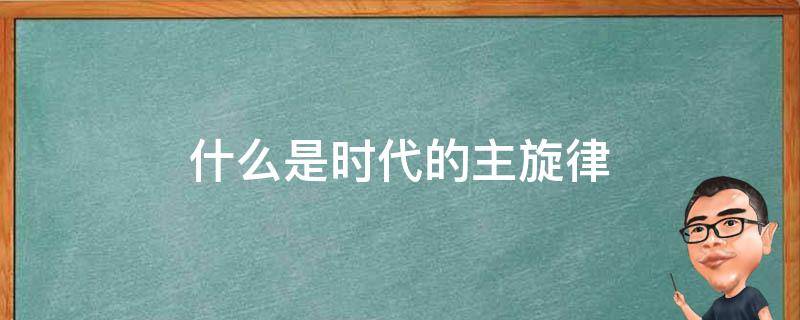 什么是时代的主旋律